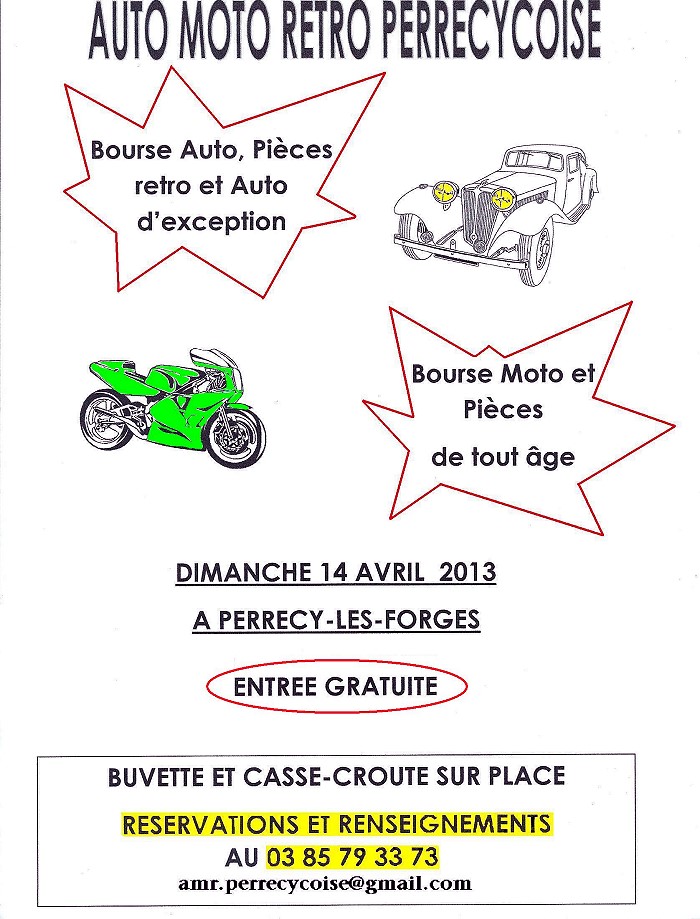 AUTO MOTO RETRO PERRECYCOISE

Bourse Auto, Pièces retro et Auto d'exception

Bourse Moto et Pièces

de tout âge

DIMANCHE 14 AVRIL 2013

A PERRECY-LES-FORGES

ENTREE GRATUITE

BUVETTE ET CASSE-CROUTE SUR PLACE

RESERVATIONS ET RENSEIGNEMENTS

AU 03 85 79 33 73

amr.perrecycoise@gmail.com